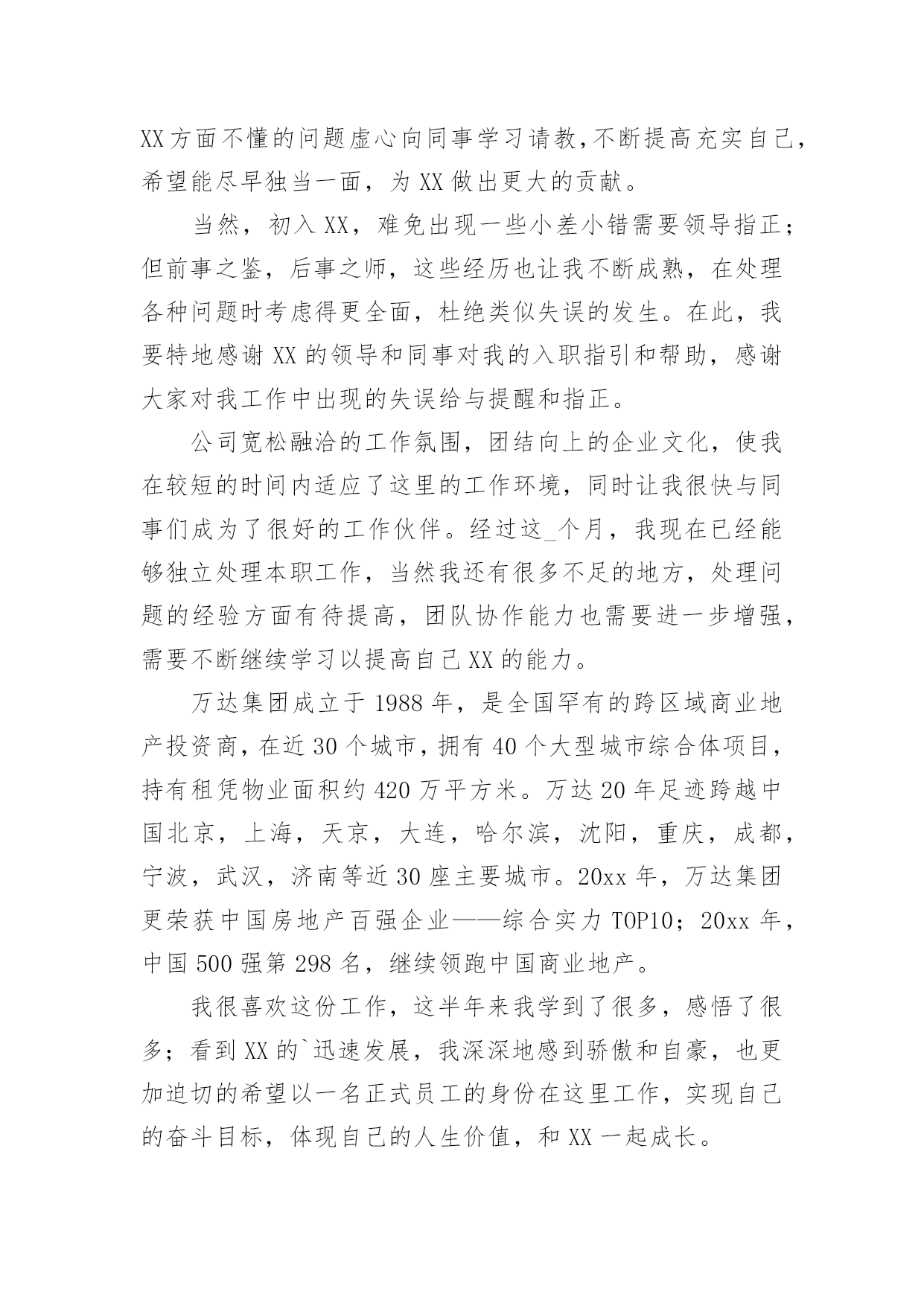 XX方面不懂的问题虚心向同事学习请教,不断提高充实自己,希望能尽早独当一面，为XX做出更大的贡献。

当然，初入XX，难免出现一些小差小错需要领导指正；但前事之鉴，后事之师，这些经历也让我不断成熟，在处理各种问题时考虑得更全面，杜绝类似失误的发生。在此，我要特地感谢XX的领导和同事对我的入职指引和帮助，感谢大家对我工作中出现的失误给与提醒和指正。

公司宽松融洽的工作氛围，团结向上的企业文化，使我在较短的时间内适应了这里的工作环境，同时让我很快与同事们成为了很好的工作伙伴。经过这_个月，我现在已经能够独立处理本职工作，当然我还有很多不足的地方，处理问题的经验方面有待提高，团队协作能力也需要进一步增强，需要不断继续学习以提高自己XX的能力。

万达集团成立于1988年，是全国罕有的跨区域商业地产投资商，在近30个城市，拥有40个大型城市综合体项目，持有租凭物业面积约420万平方米。万达20年足迹跨越中国北京，上海，天京，大连，哈尔滨，沈阳，重庆，成都，宁波，武汉，济南等近30座主要城市。20xx年，万达集团更荣获中国房地产百强企业——综合实力TOP10；20xx年，中国500强第298名，继续领跑中国商业地产。

我很喜欢这份工作，这半年来我学到了很多，感悟了很多；看到XX的`迅速发展，我深深地感到骄傲和自豪，也更加迫切的希望以一名正式员工的身份在这里工作，实现自己的奋斗目标，体现自己的人生价值，和XX一起成长。